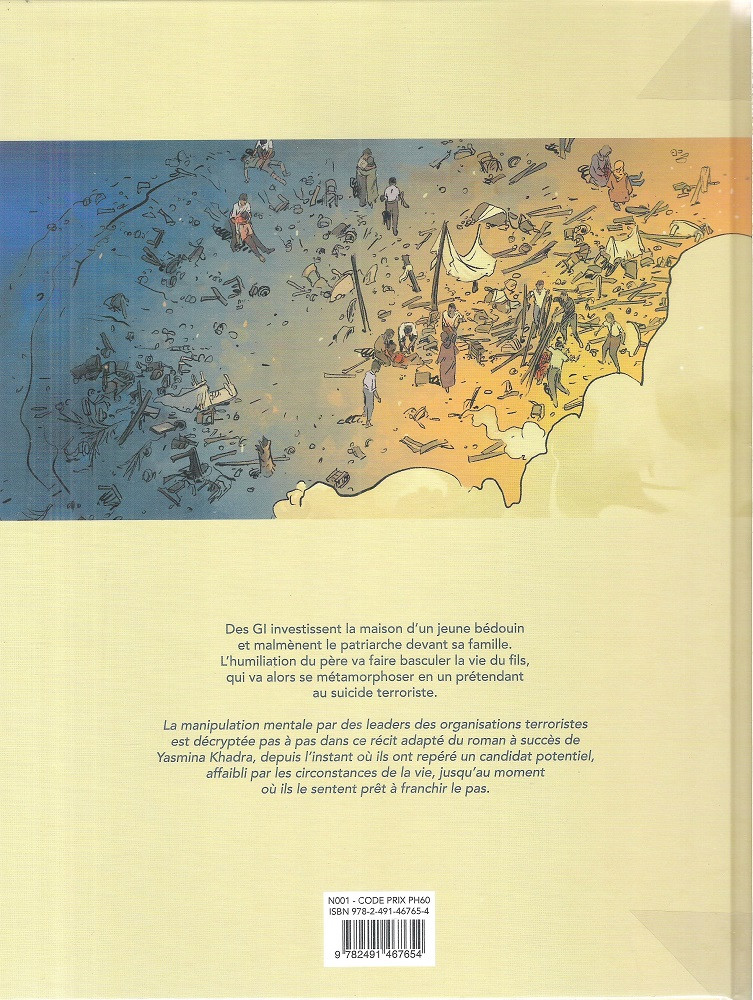 Des GI investissent la maison d'un jeune bédouin et malmènent le patriarche devant sa famille. L'humiliation du père va faire basculer la vie du fils, qui va alors se métamorphoser en un prétendant au suicide terroriste.

La manipulation mentale par des leaders des organisations terroristes est décryptée pas à pas dans ce récit adapté du roman à succès de Yasmina Khadra, depuis l'instant où ils ont repéré un candidat potentiel, affaibli par les circonstances de la vie, jusqu'au moment où ils le sentent prêt à franchir le pas.

N001 - CODE PRIX PH60
ISBN 978-2-491-46765-4

9 782491 467654